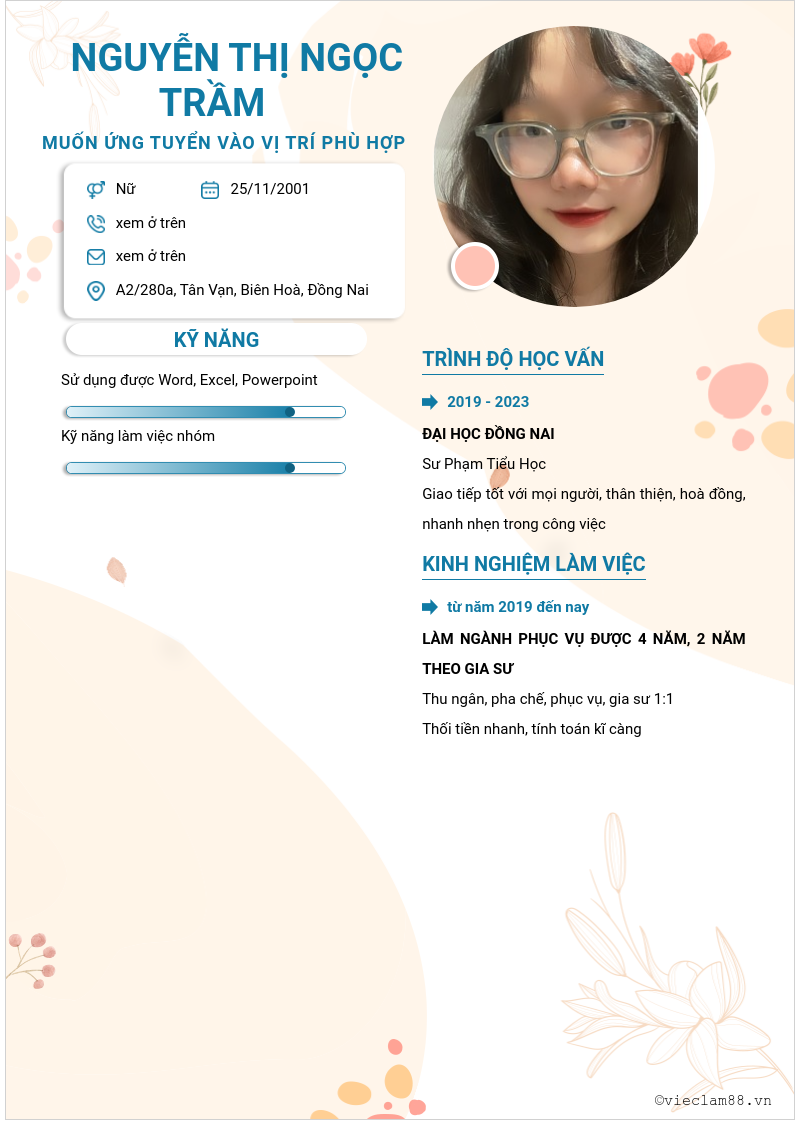 NGUYỄN THỊ NGỌC TRẦM

MUỐN ỨNG TUYỂN VÀO VỊ TRÍ PHÙ HỢP

Nữ

25/11/2001

xem ở trên

xem ở trên

A2/280a, Tân Vạn, Biên Hoà, Đồng Nai

KỸ NĂNG

Sử dụng được Word, Excel, Powerpoint

Kỹ năng làm việc nhóm

TRÌNH ĐỘ HỌC VẤN

2019 - 2023

ĐẠI HỌC ĐỒNG NAI

Sư Phạm Tiểu Học

Giao tiếp tốt với mọi người, thân thiện, hoà đồng, nhanh nhẹn trong công việc

KINH NGHIỆM LÀM VIỆC

từ năm 2019 đến nay

LÀM NGÀNH PHỤC VỤ ĐƯỢC 4 NĂM, 2 NĂM THEO GIA SƯ

Thu ngân, pha chế, phục vụ, gia sư 1:1

Thối tiền nhanh, tính toán kĩ càng

©vieclam88.vn